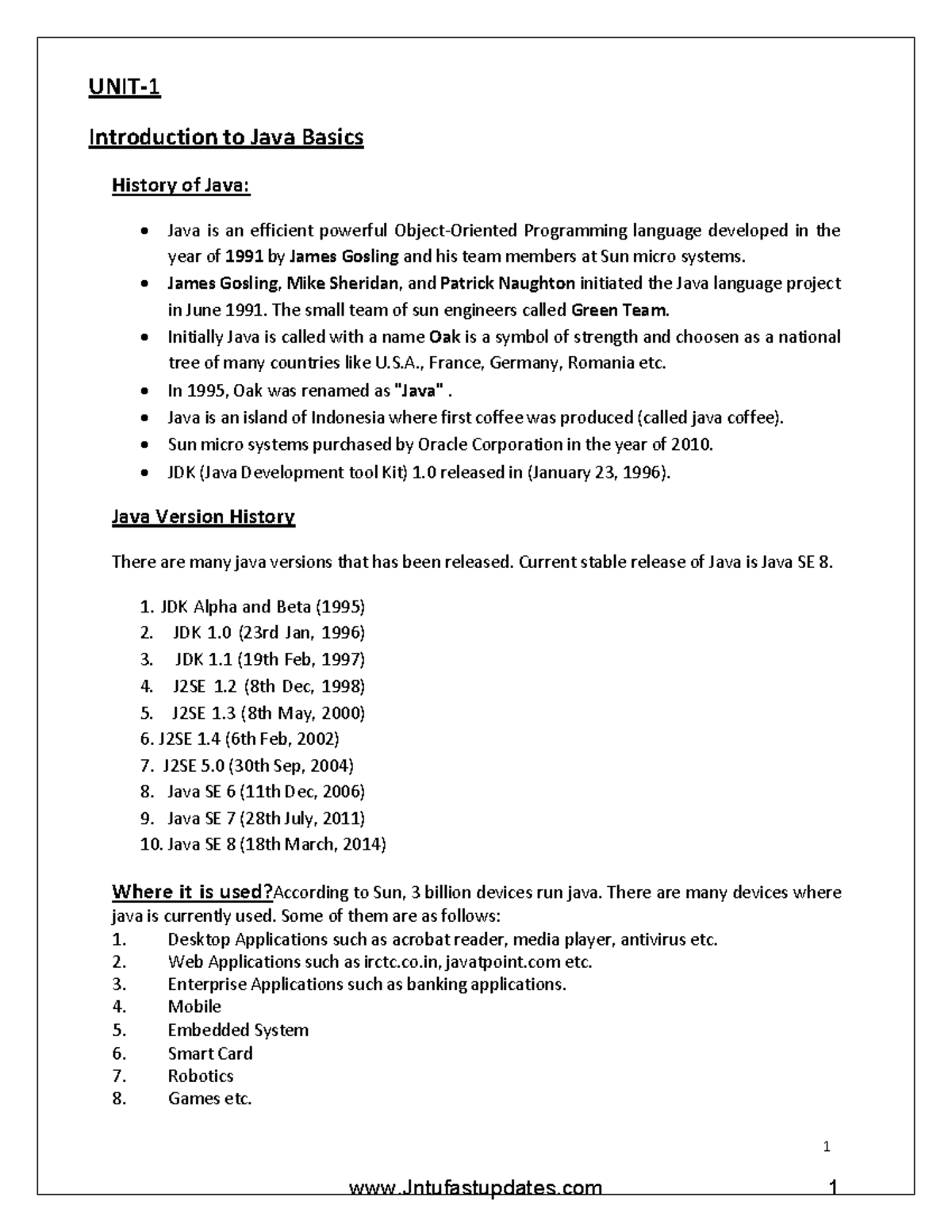 UNIT-1

Introduction to Java Basics

History of Java:

• Java is an efficient powerful Object-Oriented Programming language developed in the year of 1991 by James Gosling and his team members at Sun micro systems.
• James Gosling, Mike Sheridan, and Patrick Naughton initiated the Java language project in June 1991. The small team of sun engineers called Green Team.
• Initially Java is called with a name Oak is a symbol of strength and choosen as a national tree of many countries like U.S.A., France, Germany, Romania etc.
• In 1995, Oak was renamed as "Java" .
• Java is an island of Indonesia where first coffee was produced (called java coffee).
• Sun micro systems purchased by Oracle Corporation in the year of 2010.
• JDK (Java Development tool Kit) 1.0 released in (January 23, 1996).

Java Version History

There are many java versions that has been released. Current stable release of Java is Java SE 8.

1. JDK Alpha and Beta (1995)
2. JDK 1.0 (23rd Jan, 1996)
3. JDK 1.1 (19th Feb, 1997)
4. J2SE 1.2 (8th Dec, 1998)
5. J2SE 1.3 (8th May, 2000)
6. J2SE 1.4 (6th Feb, 2002)
7. J2SE 5.0 (30th Sep, 2004)
8. Java SE 6 (11th Dec, 2006)
9. Java SE 7 (28th July, 2011)
10. Java SE 8 (18th March, 2014)

Where it is used?According to Sun, 3 billion devices run java. There are many devices where java is currently used. Some of them are as follows:
1. Desktop Applications such as acrobat reader, media player, antivirus etc.
2. Web Applications such as irctc.co.in, javatpoint.com etc.
3. Enterprise Applications such as banking applications.
4. Mobile
5. Embedded System
6. Smart Card
7. Robotics
8. Games etc.

1

www.Jntufastupdates.com 1